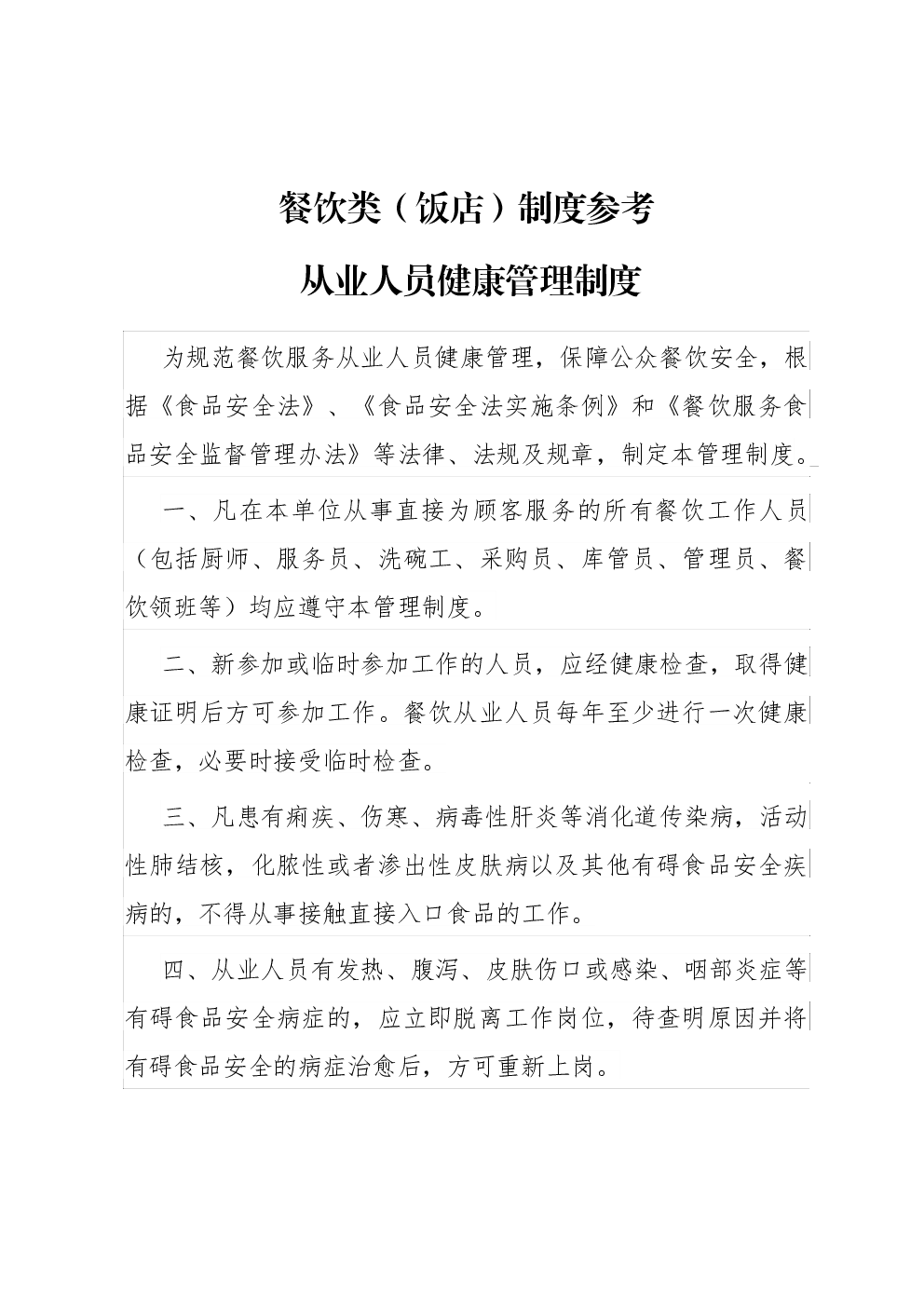 餐饮类（饭店）制度参考

从业人员健康管理制度

为规范餐饮服务从业人员健康管理，保障公众餐饮安全，根据《食品安全法》、《食品安全法实施条例》和《餐饮服务食品安全监督管理办法》等法律、法规及规章，制定本管理制度。

一、凡在本单位从事直接为顾客服务的所有餐饮工作人员（包括厨师、服务员、洗碗工、采购员、库管员、管理员、餐饮领班等）均应遵守本管理制度。

二、新参加或临时参加工作的人员，应经健康检查，取得健康证明后方可参加工作。餐饮从业人员每年至少进行一次健康检查，必要时接受临时检查。

三、凡患有痢疾、伤寒、病毒性肝炎等消化道传染病，活动性肺结核，化脓性或者渗出性皮肤病以及其他有碍食品安全疾病的，不得从事接触直接入口食品的工作。

四、从业人员有发热、腹泻、皮肤伤口或感染、咽部炎症等有碍食品安全病症的，应立即脱离工作岗位，待查明原因并将有碍食品安全的病症治愈后，方可重新上岗。